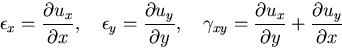 $\epsilon_x = \frac{\partial u_x}{\partial x}, \quad \epsilon_y = \frac{\partial u_y}{\partial y}, \quad \gamma_{xy} = \frac{\partial u_x}{\partial y} + \frac{\partial u_y}{\partial x}$